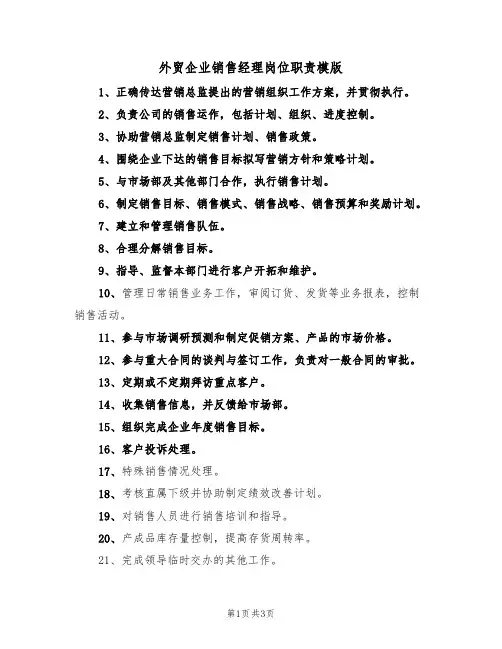 外贸企业销售经理岗位职责模版

1、正确传达营销总监提出的营销组织工作方案，并贯彻执行。

2、负责公司的销售运作，包括计划、组织、进度控制。

3、协助营销总监制定销售计划、销售政策。

4、围绕企业下达的销售目标拟写营销方针和策略计划。

5、与市场部及其他部门合作，执行销售计划。

6、制定销售目标、销售模式、销售战略、销售预算和奖励计划。

7、建立和管理销售队伍。

8、合理分解销售目标。

9、指导、监督本部门进行客户开拓和维护。

10、管理日常销售业务工作，审阅订货、发货等业务报表，控制销售活动。

11、参与市场调研预测和制定促销方案、产品的市场价格。

12、参与重大合同的谈判与签订工作，负责对一般合同的审批。

13、定期或不定期拜访重点客户。

14、收集销售信息，并反馈给市场部。

15、组织完成企业年度销售目标。

16、客户投诉处理。

17、特殊销售情况处理。

18、考核直属下级并协助制定绩效改善计划。

19、对销售人员进行销售培训和指导。

20、产成品库存量控制，提高存货周转率。

21、完成领导临时交办的其他工作。

第1页 共3页